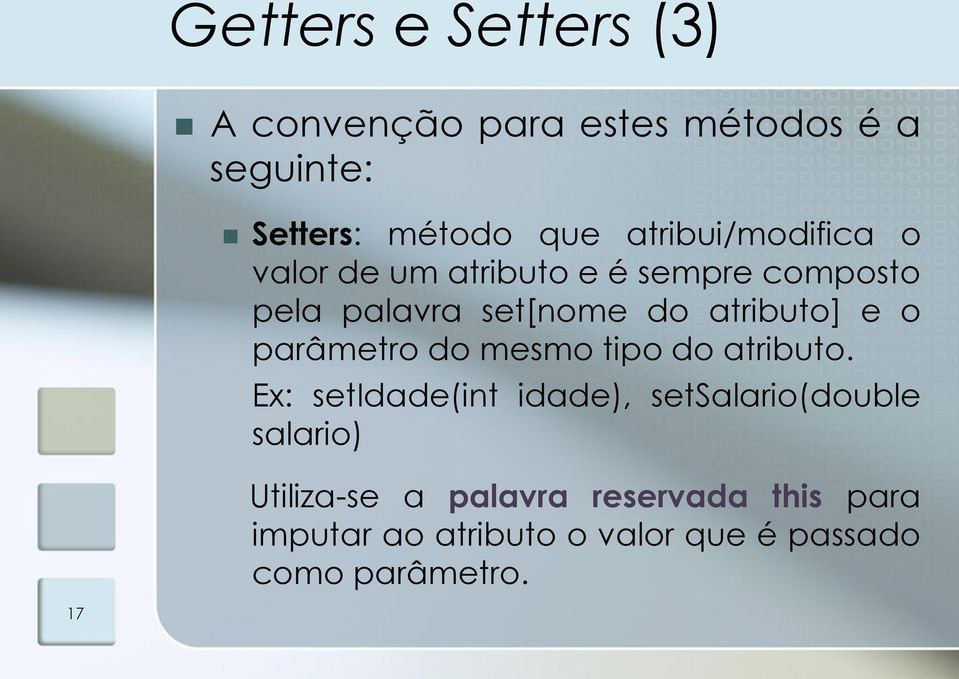 Getters e Setters (3)

A convenção para estes métodos é a seguinte:

Setters: método que atribui/modifica o valor de um atributo e é sempre composto pela palavra set[nome do atributo] e o parâmetro do mesmo tipo do atributo.

Ex: setIdade(int idade), setSalario(double salario)

Utiliza-se a palavra reservada this para imputar ao atributo o valor que é passado como parâmetro.

17